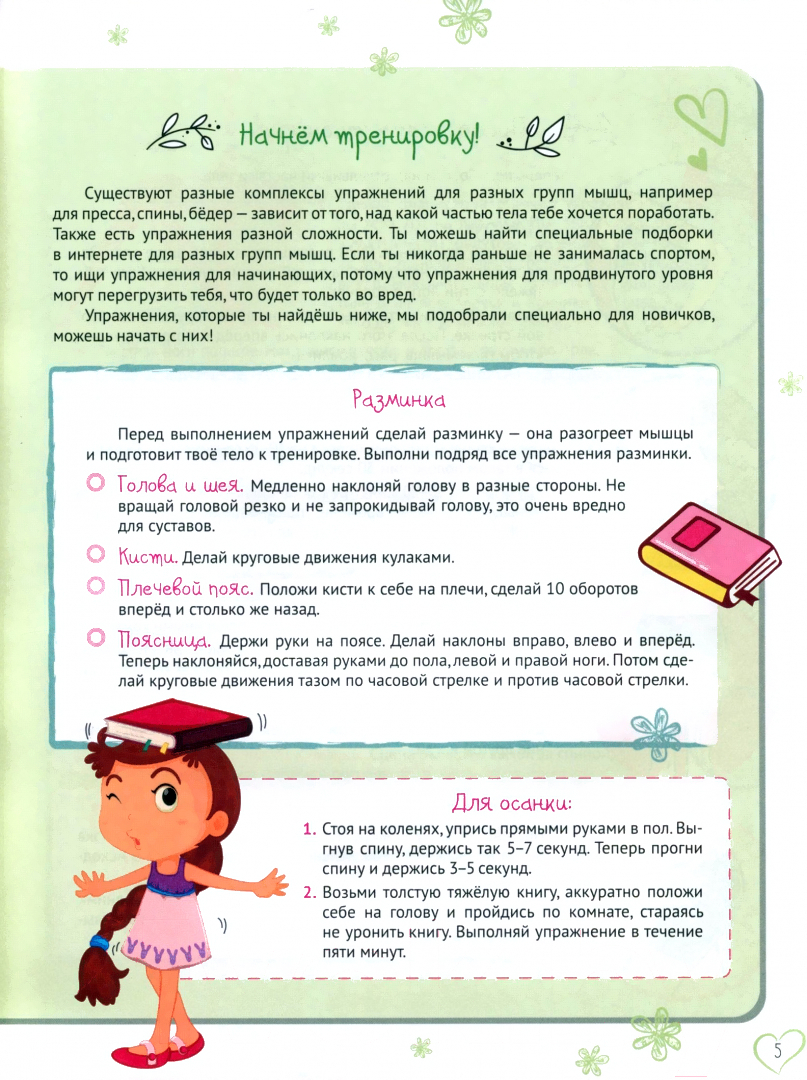 Начнём тренировку!

Существуют разные комплексы упражнений для разных групп мышц, например для пресса, спины, бёдер — зависит от того, над какой частью тела тебе хочется поработать. Также есть упражнения разной сложности. Ты можешь найти специальные подборки в интернете для разных групп мышц. Если ты никогда раньше не занималась спортом, то ищи упражнения для начинающих, потому что упражнения для продвинутого уровня могут перегрузить тебя, что будет только во вред.

Упражнения, которые ты найдёшь ниже, мы подобрали специально для новичков, можешь начать с них!

Разминка

Перед выполнением упражнений сделай разминку — она разогреет мышцы и подготовит твоё тело к тренировке. Выполни подряд все упражнения разминки.

Голова и шея. Медленно наклоняй голову в разные стороны. Не вращай головой резко и не запрокидывай голову, это очень вредно для суставов.

Кисти. Делай круговые движения кулаками.

Плечевой пояс. Положи кисти к себе на плечи, сделай 10 оборотов вперёд и столько же назад.

Поясница. Держи руки на поясе. Делай наклоны вправо, влево и вперёд. Теперь наклоняйся, доставая руками до пола, левой и правой ноги. Потом сделай круговые движения тазом по часовой стрелке и против часовой стрелки.

Для осанки:

1. Стоя на коленях, упрись прямыми руками в пол. Выгнув спину, держись так 5–7 секунд. Теперь прогни спину и держись 3–5 секунд.
2. Возьми толстую тяжёлую книгу, аккуратно положи себе на голову и пройдись по комнате, стараясь не уронить книгу. Выполняй упражнение в течение пяти минут.

5